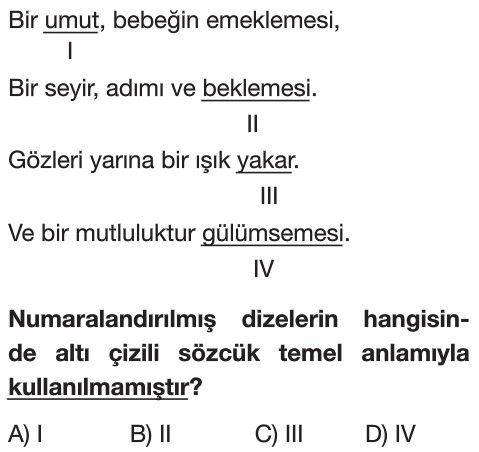 Bir umut, bebeğin emeklemesi,
I
Bir seyir, adımı ve beklemesi.
II
Gözleri yarına bir ışık yakar.
III
Ve bir mutluluktur gülümsemesi.
IV

Numaralandırılmış dizelerin hangisinde altı çizili sözcük temel anlamıyla kullanılmamıştır?

A) I B) II C) III D) IV